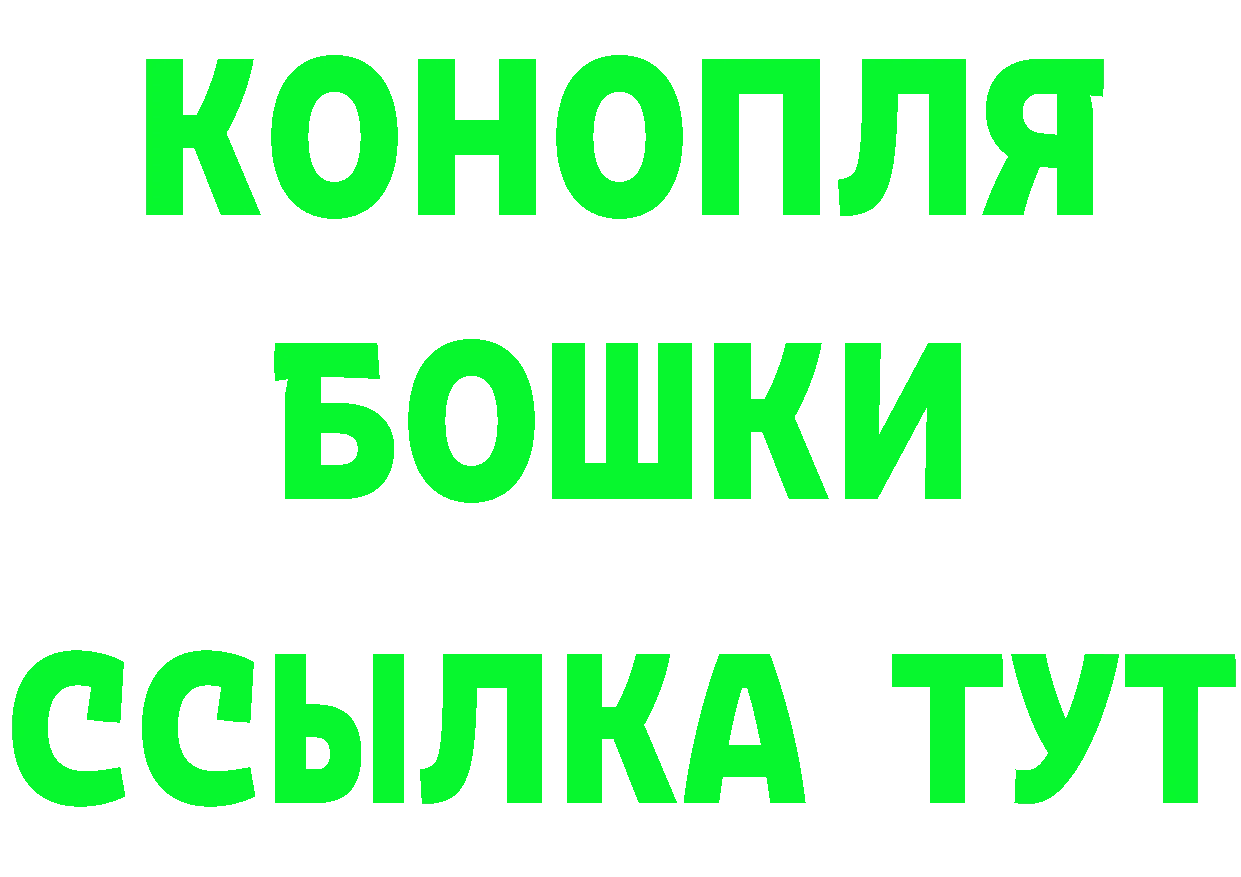 КОНОПЛЯ
БОШКИ
ССЫЛКА ТУТ